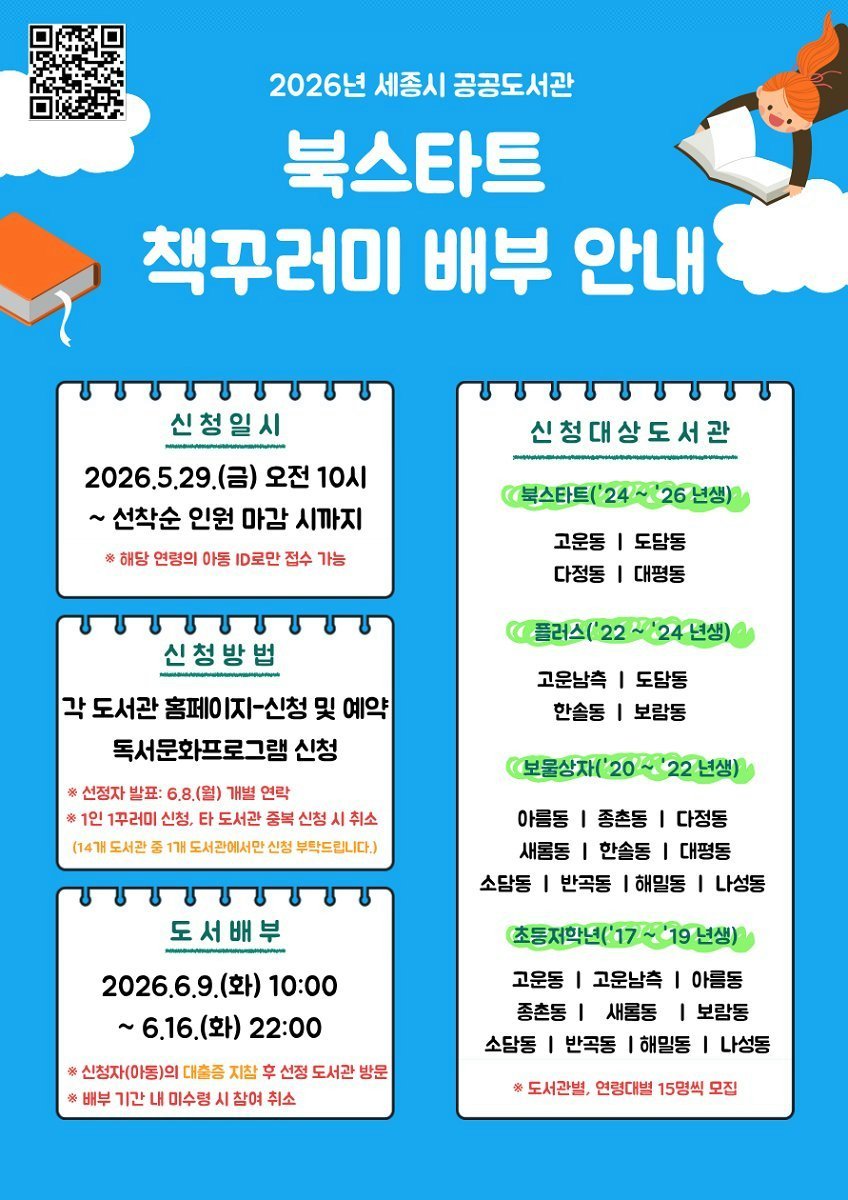 2026년 세종시 공공도서관

북스타트
책꾸러미 배부 안내

신청일시

2026.5.29.(금) 오전 10시
~ 선착순 인원 마감 시까지

※ 해당 연령의 아동 ID로만 접수 가능

신청방법

각 도서관 홈페이지-신청 및 예약
독서문화프로그램 신청

※ 선정자 발표: 6.8.(월) 개별 연락
※ 1인 1꾸러미 신청, 타 도서관 중복 신청 시 취소
(14개 도서관 중 1개 도서관에서만 신청 부탁드립니다.)

도서배부

2026.6.9.(화) 10:00
~ 6.16.(화) 22:00

※ 신청자(아동)의 대출증 지참 후 선정 도서관 방문
※ 배부 기간 내 미수령 시 참여 취소

신청대상도서관

북스타트('24 ~ '26 년생)

고운동 | 도담동
다정동 | 대평동

플러스('22 ~ '24 년생)

고운남측 | 도담동
한솔동 | 보람동

보물상자('20 ~ '22 년생)

아름동 | 종촌동 | 다정동
새롬동 | 한솔동 | 대평동
소담동 | 반곡동 | 해밀동 | 나성동

초등저학년('17 ~ '19 년생)

고운동 | 고운남측 | 아름동
종촌동 | 새롬동 | 보람동
소담동 | 반곡동 | 해밀동 | 나성동

※ 도서관별, 연령대별 15명씩 모집